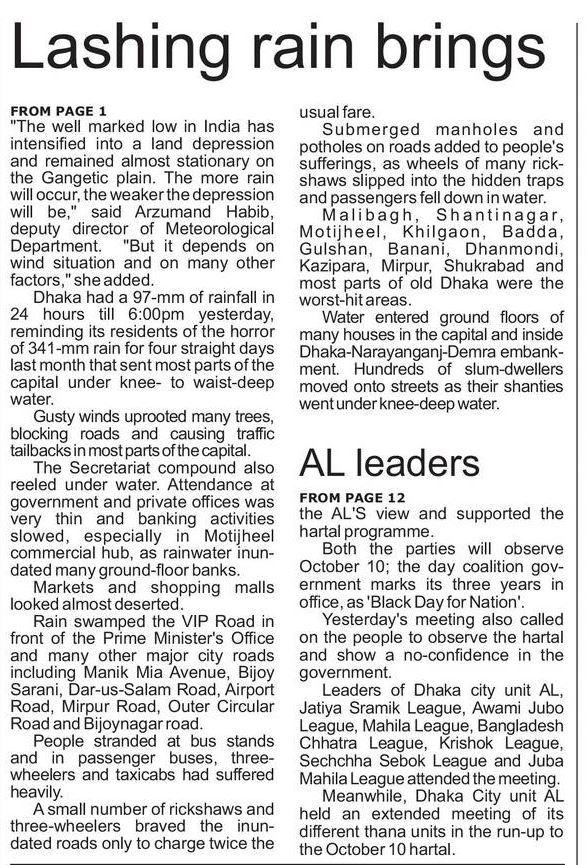 Lashing rain brings

FROM PAGE 1
"The well marked low in India has intensified into a land depression and remained almost stationary on the Gangetic plain. The more rain will occur, the weaker the depression will be," said Arzumand Habib, deputy director of Meteorological Department. "But it depends on wind situation and on many other factors," she added.

Dhaka had a 97-mm of rainfall in 24 hours till 6:00pm yesterday, reminding its residents of the horror of 341-mm rain for four straight days last month that sent most parts of the capital under knee- to waist-deep water.

Gusty winds uprooted many trees, blocking roads and causing traffic tailbacks in most parts of the capital.

The Secretariat compound also reeled under water. Attendance at government and private offices was very thin and banking activities slowed, especially in Motijheel commercial hub, as rainwater inundated many ground-floor banks.

Markets and shopping malls looked almost deserted.

Rain swamped the VIP Road in front of the Prime Minister's Office and many other major city roads including Manik Mia Avenue, Bijoy Sarani, Dar-us-Salam Road, Airport Road, Mirpur Road, Outer Circular Road and Bijoynagar road.

People stranded at bus stands and in passenger buses, three-wheelers and taxicabs had suffered heavily.

A small number of rickshaws and three-wheelers braved the inundated roads only to charge twice the usual fare.

Submerged manholes and potholes on roads added to people's sufferings, as wheels of many rickshaws slipped into the hidden traps and passengers fell down in water.

Malibagh, Shantinagar, Motijheel, Khilgaon, Badda, Gulshan, Banani, Dhanmondi, Kazipara, Mirpur, Shukrabad and most parts of old Dhaka were the worst-hit areas.

Water entered ground floors of many houses in the capital and inside Dhaka-Narayanganj-Demra embankment. Hundreds of slum-dwellers moved onto streets as their shanties went under knee-deep water.

AL leaders

FROM PAGE 12
the AL'S view and supported the hartal programme.

Both the parties will observe October 10; the day coalition government marks its three years in office, as 'Black Day for Nation'.

Yesterday's meeting also called on the people to observe the hartal and show a no-confidence in the government.

Leaders of Dhaka city unit AL, Jatiya Sramik League, Awami Jubo League, Mahila League, Bangladesh Chhatra League, Krishok League, Sechchha Sebok League and Juba Mahila League attended the meeting.

Meanwhile, Dhaka City unit AL held an extended meeting of its different thana units in the run-up to the October 10 hartal.